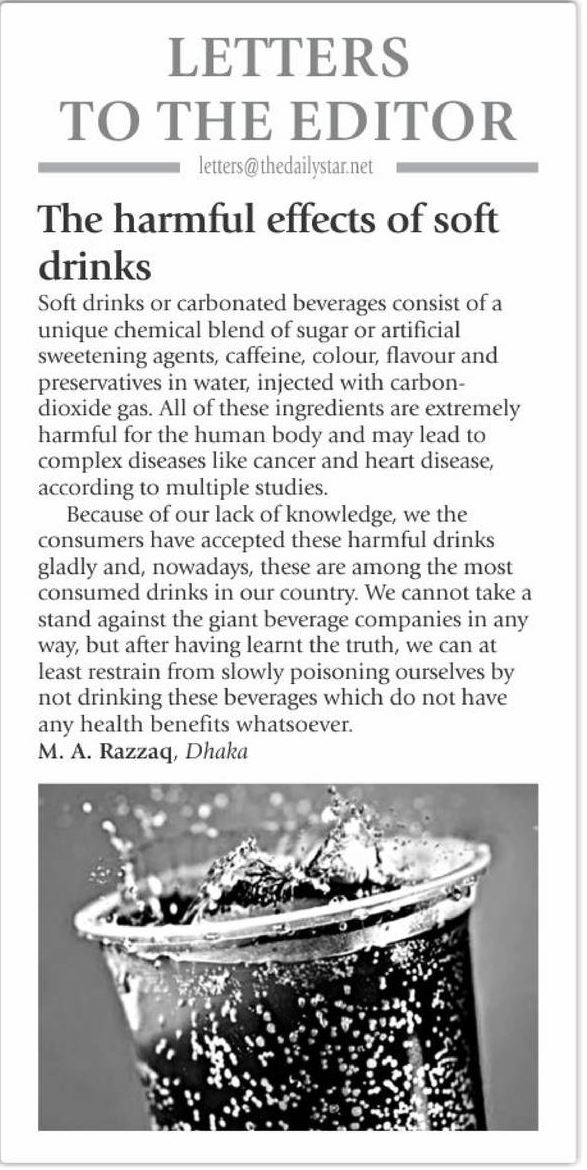 LETTERS TO THE EDITOR

letters@thedailystar.net

The harmful effects of soft drinks

Soft drinks or carbonated beverages consist of a unique chemical blend of sugar or artificial sweetening agents, caffeine, colour, flavour and preservatives in water, injected with carbon-dioxide gas. All of these ingredients are extremely harmful for the human body and may lead to complex diseases like cancer and heart disease, according to multiple studies.

Because of our lack of knowledge, we the consumers have accepted these harmful drinks gladly and, nowadays, these are among the most consumed drinks in our country. We cannot take a stand against the giant beverage companies in any way, but after having learnt the truth, we can at least restrain from slowly poisoning ourselves by not drinking these beverages which do not have any health benefits whatsoever.

M. A. Razzaq, Dhaka